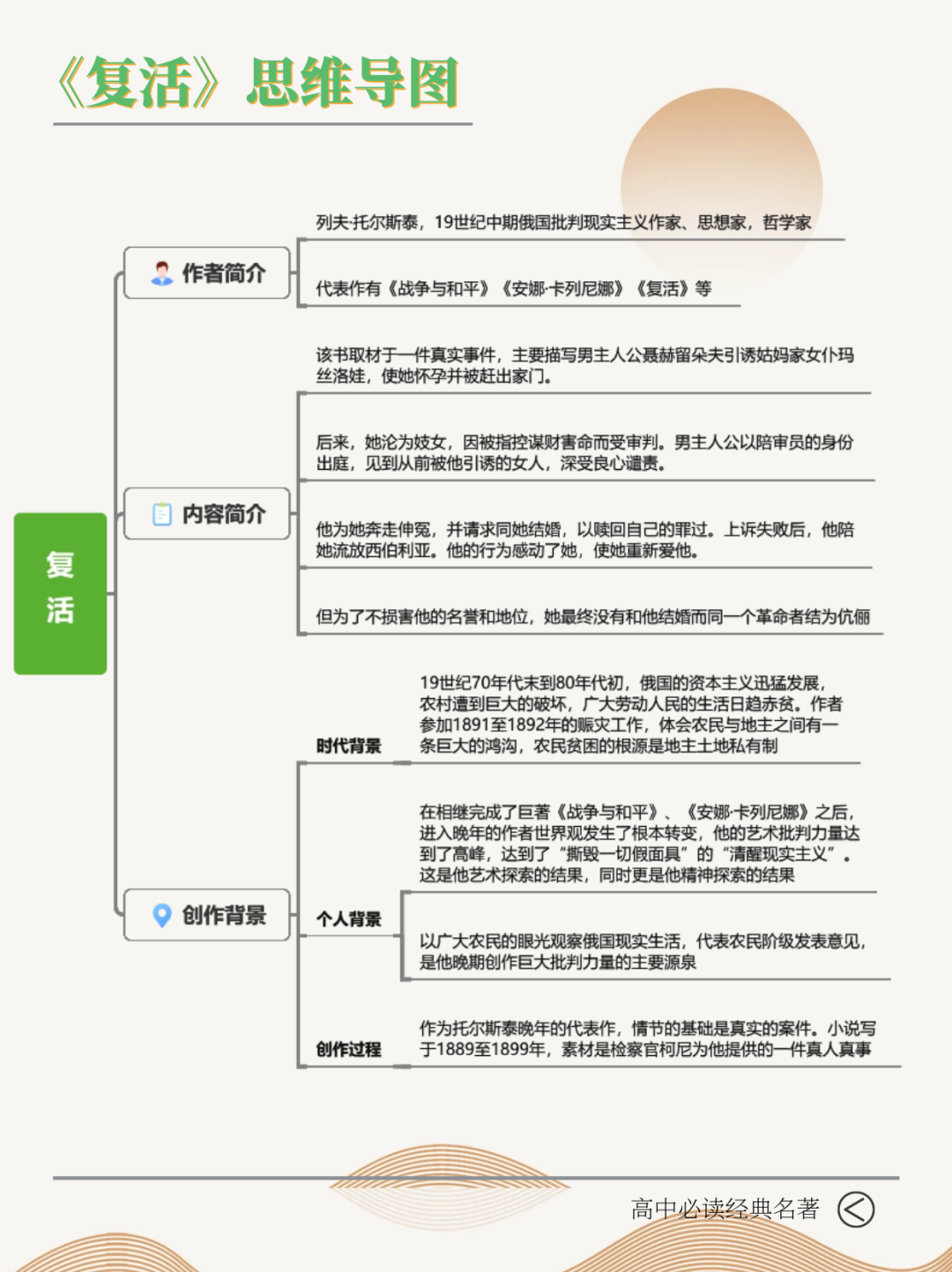 《复活》思维导图

复活

作者简介

列夫·托尔斯泰，19世纪中期俄国批判现实主义作家、思想家，哲学家

代表作有《战争与和平》《安娜·卡列尼娜》《复活》等

内容简介

该书取材于一件真实事件，主要描写男主人公聂赫留朵夫引诱姑妈家女仆玛丝洛娃，使她怀孕并被赶出家门。

后来，她沦为妓女，因被指控谋财害命而受审判。男主人公以陪审员的身份出庭，见到从前被他引诱的女人，深受良心谴责。

他为她奔走伸冤，并请求同她结婚，以赎回自己的罪过。上诉失败后，他陪她流放西伯利亚。他的行为感动了她，使她重新爱他。

但为了不损害他的名誉和地位，她最终没有和他结婚而同一个革命者结为伉俪

创作背景

时代背景

19世纪70年代末到80年代初，俄国的资本主义迅猛发展，农村遭到巨大的破坏，广大劳动人民的生活日趋赤贫。作者参加1891至1892年的赈灾工作，体会农民与地主之间有一条巨大的鸿沟，农民贫困的根源是地主土地私有制

个人背景

在相继完成了巨著《战争与和平》、《安娜·卡列尼娜》之后，进入晚年的作者世界观发生了根本转变，他的艺术批判力量达到了高峰，达到了“撕毁一切假面具”的“清醒现实主义”。这是他艺术探索的结果，同时更是他精神探索的结果

以广大农民的眼光观察俄国现实生活，代表农民阶级发表意见，是他晚期创作巨大批判力量的主要源泉

创作过程

作为托尔斯泰晚年的代表作，情节的基础是真实的案件。小说写于1889至1899年，素材是检察官柯尼为他提供的一件真人真事

高中必读经典名著